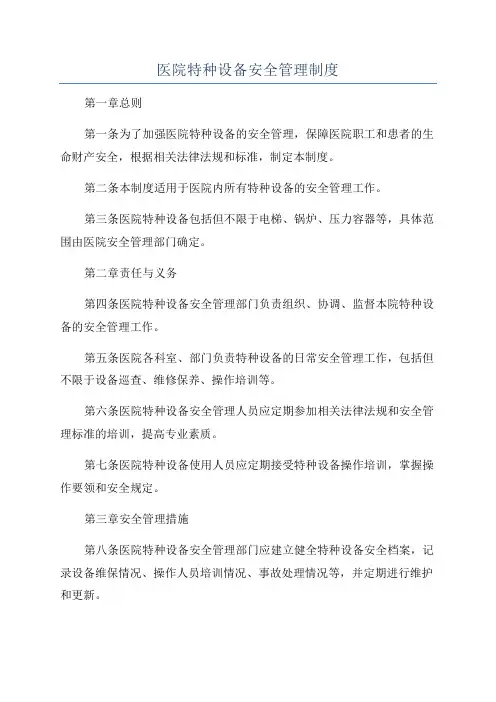 医院特种设备安全管理制度

第一章总则

第一条为了加强医院特种设备的安全管理，保障医院职工和患者的生命财产安全，根据相关法律法规和标准，制定本制度。

第二条本制度适用于医院内所有特种设备的安全管理工作。

第三条医院特种设备包括但不限于电梯、锅炉、压力容器等，具体范围由医院安全管理部门确定。

第二章责任与义务

第四条医院特种设备安全管理部门负责组织、协调、监督本院特种设备的安全管理工作。

第五条医院各科室、部门负责特种设备的日常安全管理工作，包括但不限于设备巡查、维修保养、操作培训等。

第六条医院特种设备安全管理人员应定期参加相关法律法规和安全管理标准的培训，提高专业素质。

第七条医院特种设备使用人员应定期接受特种设备操作培训，掌握操作要领和安全规定。

第三章安全管理措施

第八条医院特种设备安全管理部门应建立健全特种设备安全档案，记录设备维保情况、操作人员培训情况、事故处理情况等，并定期进行维护和更新。